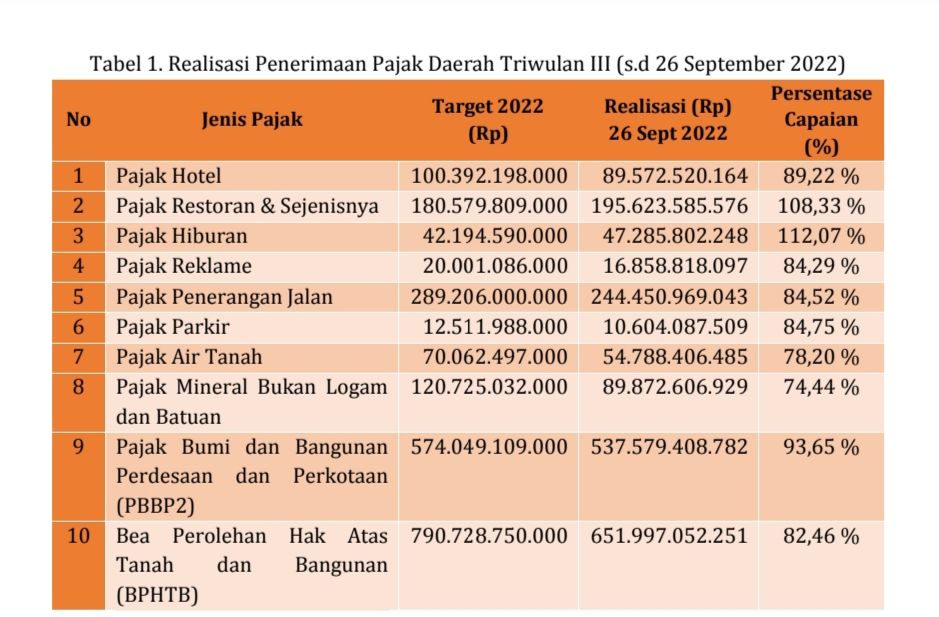 Tabel 1. Realisasi Penerimaan Pajak Daerah Triwulan III (s.d 26 September 2022)

| No | Jenis Pajak | Target 2022 (Rp) | Realisasi (Rp) 26 Sept 2022 | Persentase Capaian (%) |
|---|---|---|---|---|
| 1 | Pajak Hotel | 100.392.198.000 | 89.572.520.164 | 89,22 % |
| 2 | Pajak Restoran & Sejenisnya | 180.579.809.000 | 195.623.585.576 | 108,33 % |
| 3 | Pajak Hiburan | 42.194.590.000 | 47.285.802.248 | 112,07 % |
| 4 | Pajak Reklame | 20.001.086.000 | 16.858.818.097 | 84,29 % |
| 5 | Pajak Penerangan Jalan | 289.206.000.000 | 244.450.969.043 | 84,52 % |
| 6 | Pajak Parkir | 12.511.988.000 | 10.604.087.509 | 84,75 % |
| 7 | Pajak Air Tanah | 70.062.497.000 | 54.788.406.485 | 78,20 % |
| 8 | Pajak Mineral Bukan Logam dan Batuan | 120.725.032.000 | 89.872.606.929 | 74,44 % |
| 9 | Pajak Bumi dan Bangunan Perdesaan dan Perkotaan (PBBP2) | 574.049.109.000 | 537.579.408.782 | 93,65 % |
| 10 | Bea Perolehan Hak Atas Tanah dan Bangunan (BPHTB) | 790.728.750.000 | 651.997.052.251 | 82,46 % |